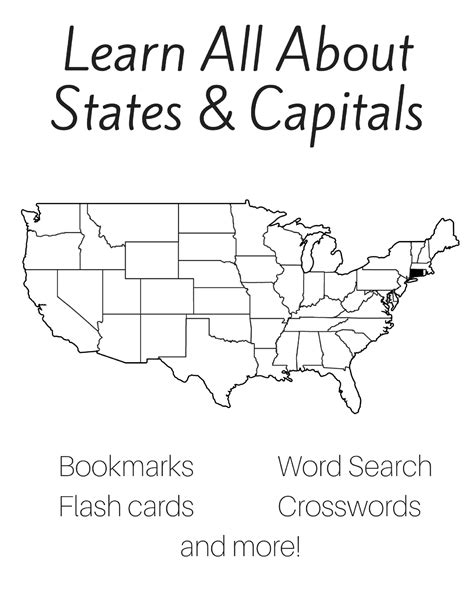 Learn All About States & Capitals

Bookmarks
Flash cards

Word Search
Crosswords

and more!